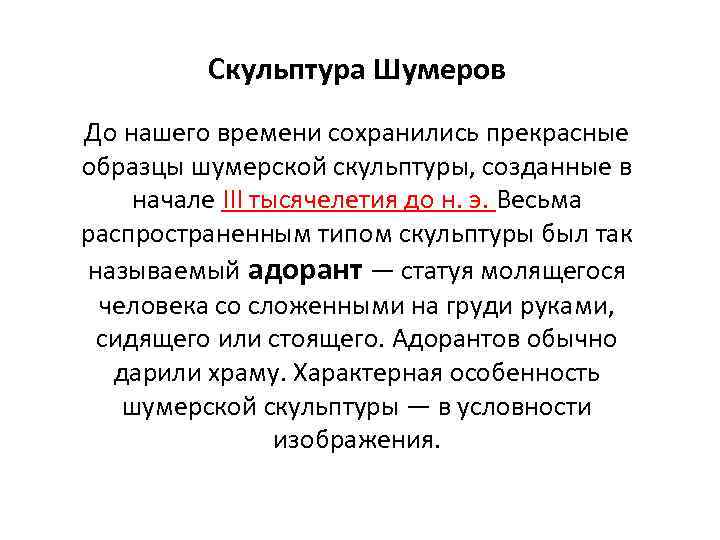 Скульптура Шумеров

До нашего времени сохранились прекрасные образцы шумерской скульптуры, созданные в начале III тысячелетия до н. э. Весьма распространенным типом скульптуры был так называемый адорант — статуя молящегося человека со сложенными на груди руками, сидящего или стоящего. Адорантов обычно дарили храму. Характерная особенность шумерской скульптуры — в условности изображения.